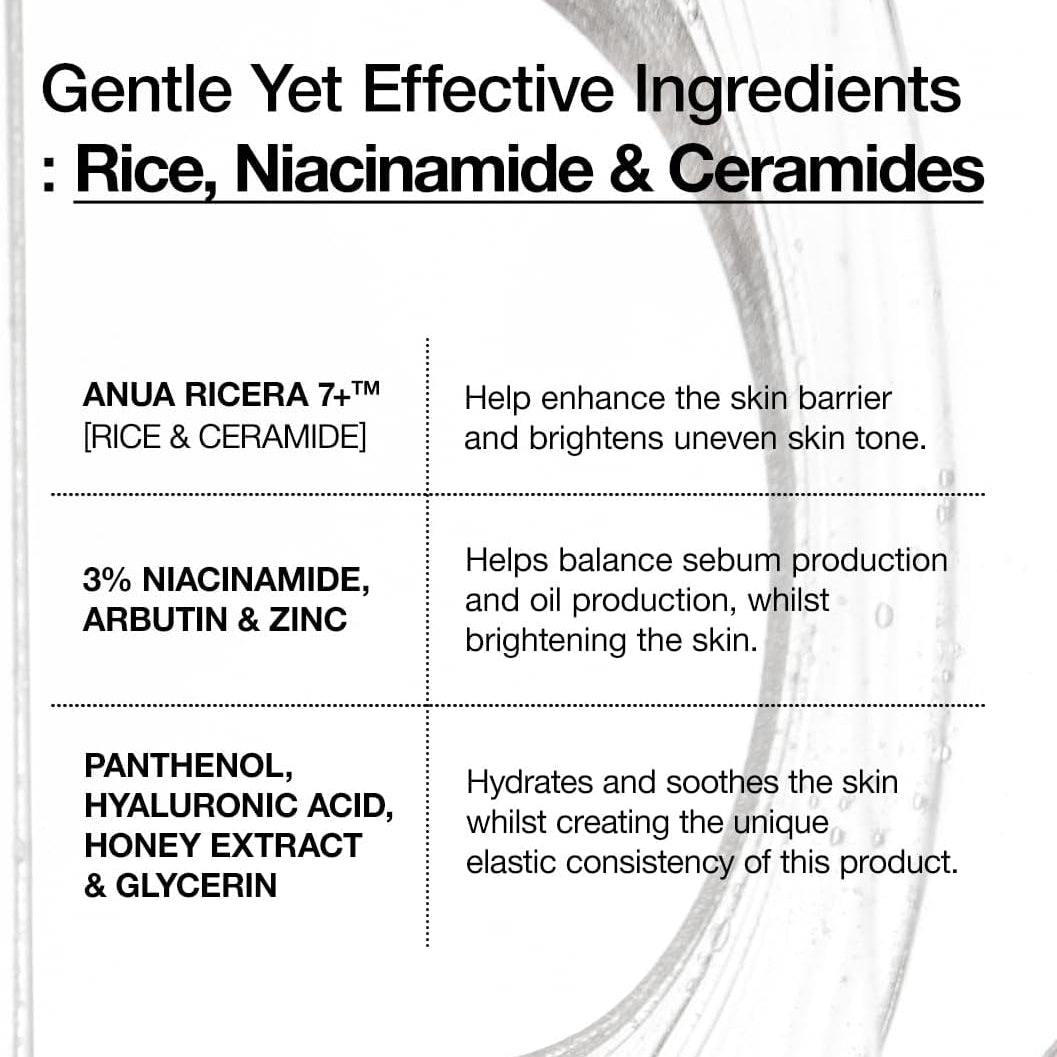 Gentle Yet Effective Ingredients
: Rice, Niacinamide & Ceramides

| | |
|---|---|
| ANUA RICERA 7+™ [RICE & CERAMIDE] | Help enhance the skin barrier and brightens uneven skin tone. |
| 3% NIACINAMIDE, ARBUTIN & ZINC | Helps balance sebum production and oil production, whilst brightening the skin. |
| PANTHENOL, HYALURONIC ACID, HONEY EXTRACT & GLYCERIN | Hydrates and soothes the skin whilst creating the unique elastic consistency of this product. |